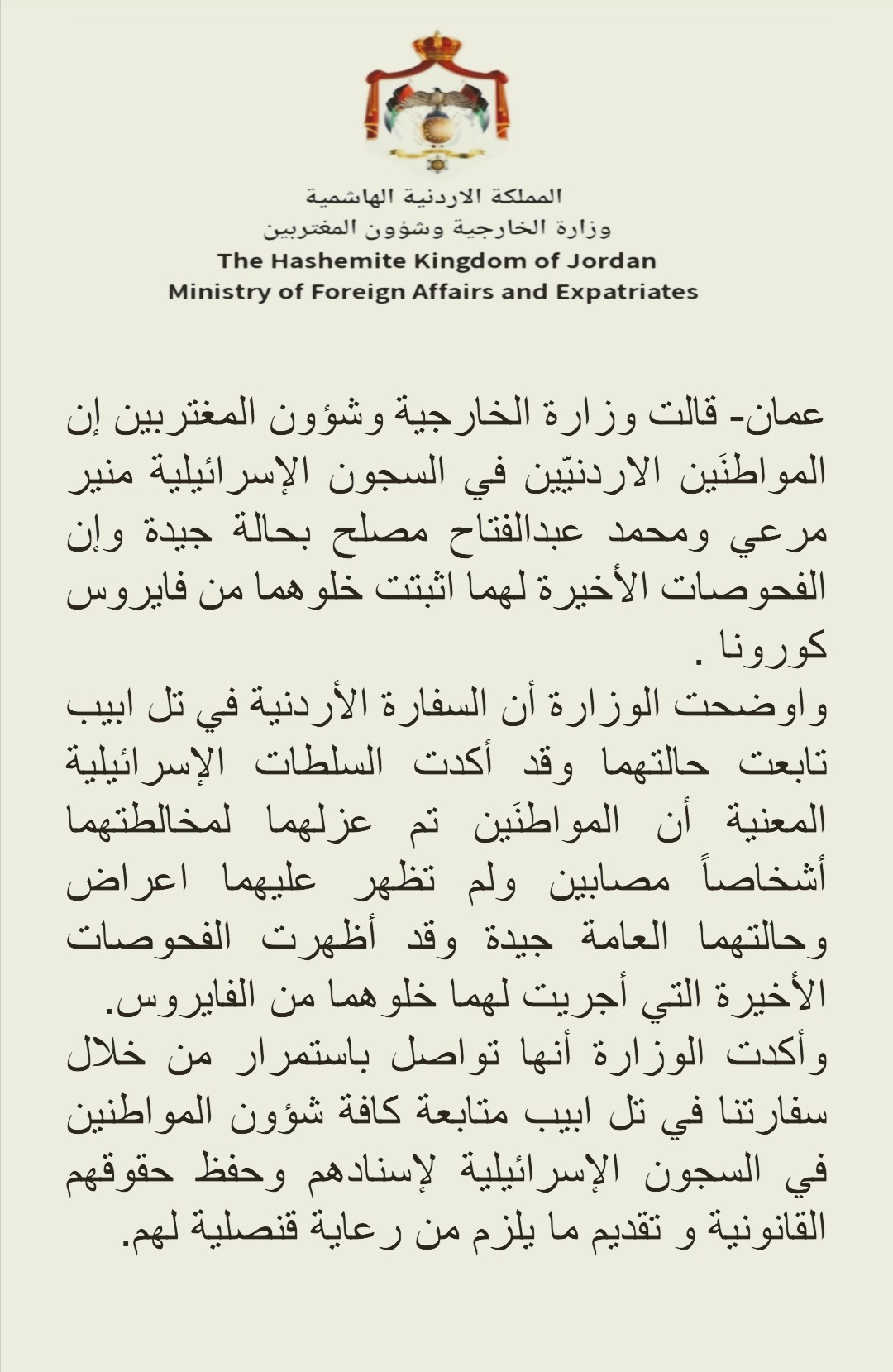 المملكة الاردنية الهاشمية
وزارة الخارجية وشؤون المغتربين
The Hashemite Kingdom of Jordan
Ministry of Foreign Affairs and Expatriates

عمان- قالت وزارة الخارجية وشؤون المغتربين إن المواطنَين الاردنيّين في السجون الإسرائيلية منير مرعي ومحمد عبدالفتاح مصلح بحالة جيدة وإن الفحوصات الأخيرة لهما اثبتت خلوهما من فايروس كورونا .
واوضحت الوزارة أن السفارة الأردنية في تل ابيب تابعت حالتهما وقد أكدت السلطات الإسرائيلية المعنية أن المواطنَين تم عزلهما لمخالطتهما أشخاصاً مصابين ولم تظهر عليهما اعراض وحالتهما العامة جيدة وقد أظهرت الفحوصات الأخيرة التي أجريت لهما خلوهما من الفايروس.
وأكدت الوزارة أنها تواصل باستمرار من خلال سفارتنا في تل ابيب متابعة كافة شؤون المواطنين في السجون الإسرائيلية لإسنادهم وحفظ حقوقهم القانونية و تقديم ما يلزم من رعاية قنصلية لهم.